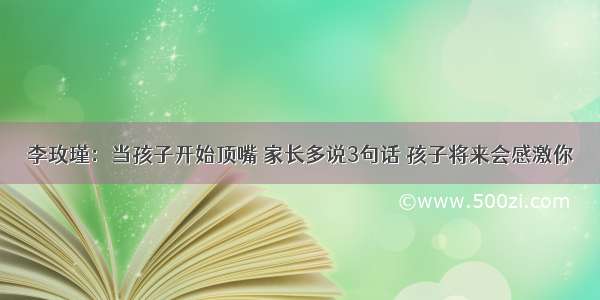 李玫瑾：当孩子开始顶嘴 家长多说3句话 孩子将来会感激你

©www.500zi.com